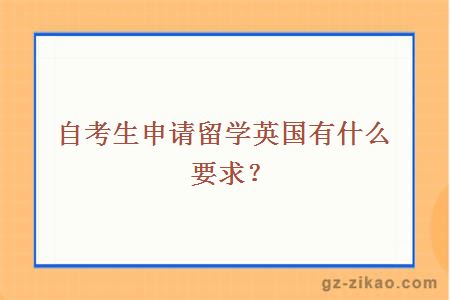 自考生申请留学英国有什么要求？

gz-zikao.com